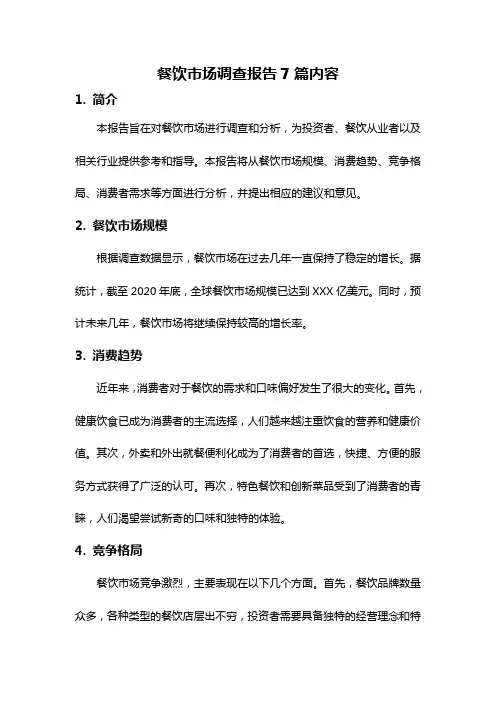 餐饮市场调查报告 7 篇内容

1. 简介

本报告旨在对餐饮市场进行调查和分析，为投资者、餐饮从业者以及相关行业提供参考和指导。本报告将从餐饮市场规模、消费趋势、竞争格局、消费者需求等方面进行分析，并提出相应的建议和意见。

2. 餐饮市场规模

根据调查数据显示，餐饮市场在过去几年一直保持了稳定的增长。据统计，截至 2020 年底，全球餐饮市场规模已达到 XXX 亿美元。同时，预计未来几年，餐饮市场将继续保持较高的增长率。

3. 消费趋势

近年来，消费者对于餐饮的需求和口味偏好发生了很大的变化。首先，健康饮食已成为消费者的主流选择，人们越来越注重饮食的营养和健康价值。其次，外卖和外出就餐便利化成为了消费者的首选，快捷、方便的服务方式获得了广泛的认可。再次，特色餐饮和创新菜品受到了消费者的青睐，人们渴望尝试新奇的口味和独特的体验。

4. 竞争格局

餐饮市场竞争激烈，主要表现在以下几个方面。首先，餐饮品牌数量众多，各种类型的餐饮店层出不穷，投资者需要具备独特的经营理念和特